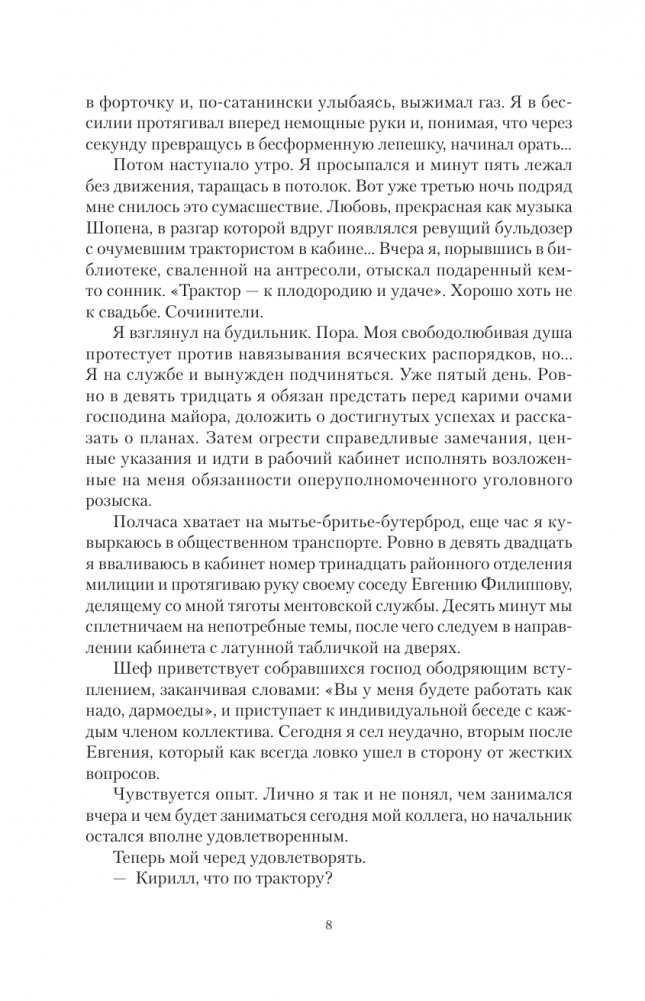 в форточку и, по-сатанински улыбаясь, выжимал газ. Я в бессилии протягивал вперед немощные руки и, понимая, что через секунду превращусь в бесформенную лепешку, начинал орать...

Потом наступало утро. Я просыпался и минут пять лежал без движения, таращась в потолок. Вот уже третью ночь подряд мне снилось это сумасшествие. Любовь, прекрасная как музыка Шопена, в разгар которой вдруг появлялся ревущий бульдозер с очумевшим трактористом в кабине... Вчера я, порывшись в библиотеке, сваленной на антресоли, отыскал подаренный кем-то сонник. «Трактор — к плодородию и удаче». Хорошо хоть не к свадьбе. Сочинители.

Я взглянул на будильник. Пора. Моя свободолюбивая душа протестует против навязывания всяческих распорядков, но... Я на службе и вынужден подчиняться. Уже пятый день. Ровно в девять тридцать я обязан предстать перед карими очами господина майора, доложить о достигнутых успехах и рассказать о планах. Затем огрести справедливые замечания, ценные указания и идти в рабочий кабинет исполнять возложенные на меня обязанности оперуполномоченного уголовного розыска.

Полчаса хватает на мытье-бритье-бутерброд, еще час я кувыркаюсь в общественном транспорте. Ровно в девять двадцать я вваливаюсь в кабинет номер тринадцать районного отделения милиции и протягиваю руку своему соседу Евгению Филиппову, делящему со мной тяготы ментовской службы. Десять минут мы сплетничаем на непотребные темы, после чего следуем в направлении кабинета с латунной табличкой на дверях.

Шеф приветствует собравшихся господ ободряющим вступлением, заканчивая словами: «Вы у меня будете работать как надо, дармоеды», и приступает к индивидуальной беседе с каждым членом коллектива. Сегодня я сел неудачно, вторым после Евгения, который как всегда ловко ушел в сторону от жестких вопросов.

Чувствуется опыт. Лично я так и не понял, чем занимался вчера и чем будет заниматься сегодня мой коллега, но начальник остался вполне удовлетворенным.

Теперь мой черед удовлетворять.

— Кирилл, что по трактору?

8